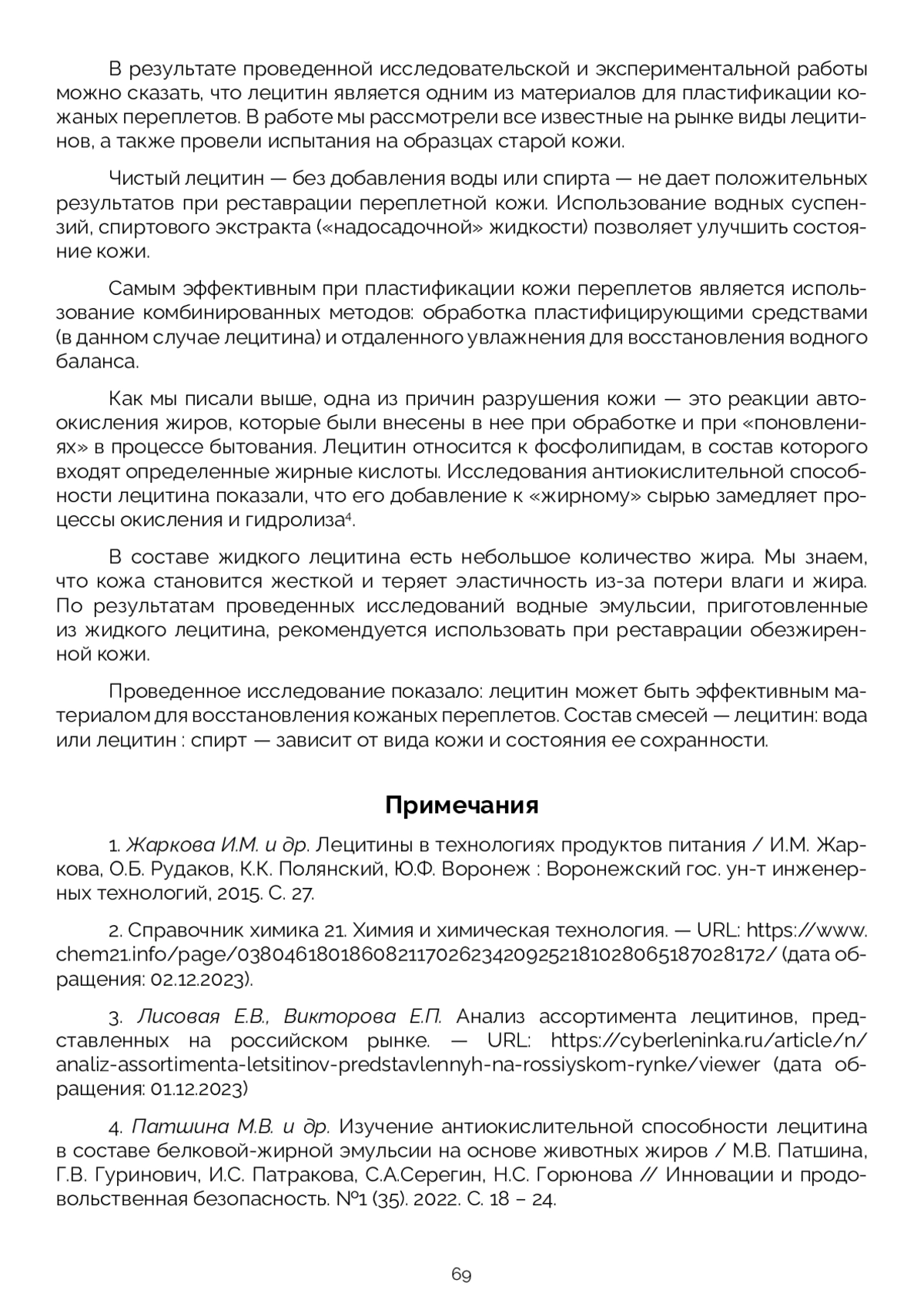 В результате проведенной исследовательской и экспериментальной работы можно сказать, что лецитин является одним из материалов для пластификации кожаных переплетов. В работе мы рассмотрели все известные на рынке виды лецитинов, а также провели испытания на образцах старой кожи.

Чистый лецитин — без добавления воды или спирта — не дает положительных результатов при реставрации переплетной кожи. Использование водных суспензий, спиртового экстракта («надосадочной» жидкости) позволяет улучшить состояние кожи.

Самым эффективным при пластификации кожи переплетов является использование комбинированных методов: обработка пластифицирующими средствами (в данном случае лецитина) и отдаленного увлажнения для восстановления водного баланса.

Как мы писали выше, одна из причин разрушения кожи — это реакции автоокисления жиров, которые были внесены в нее при обработке и при «поновлениях» в процессе бытования. Лецитин относится к фосфолипидам, в состав которого входят определенные жирные кислоты. Исследования антиокислительной способности лецитина показали, что его добавление к «жирному» сырью замедляет процессы окисления и гидролиза$^4$.

В составе жидкого лецитина есть небольшое количество жира. Мы знаем, что кожа становится жесткой и теряет эластичность из-за потери влаги и жира. По результатам проведенных исследований водные эмульсии, приготовленные из жидкого лецитина, рекомендуется использовать при реставрации обезжиренной кожи.

Проведенное исследование показало: лецитин может быть эффективным материалом для восстановления кожаных переплетов. Состав смесей — лецитин: вода или лецитин : спирт — зависит от вида кожи и состояния ее сохранности.

Примечания

1. Жаркова И.М. и др. Лецитины в технологиях продуктов питания / И.М. Жаркова, О.Б. Рудаков, К.К. Полянский, Ю.Ф. Воронеж : Воронежский гос. ун-т инженерных технологий, 2015. С. 27.

2. Справочник химика 21. Химия и химическая технология. — URL: https://www.chem21.info/page/038046180186082117026234209252181028065187028172/ (дата обращения: 02.12.2023).

3. Лисовая Е.В., Викторова Е.П. Анализ ассортимента лецитинов, представленных на российском рынке. — URL: https://cyberleninka.ru/article/n/analiz-assortimenta-letsitinov-predstavlennyh-na-rossiyskom-rynke/viewer (дата обращения: 01.12.2023)

4. Патшина М.В. и др. Изучение антиокислительной способности лецитина в составе белковой-жирной эмульсии на основе животных жиров / М.В. Патшина, Г.В. Гуринович, И.С. Патракова, С.А.Серегин, Н.С. Горюнова // Инновации и продовольственная безопасность. №1 (35). 2022. С. 18 – 24.

69